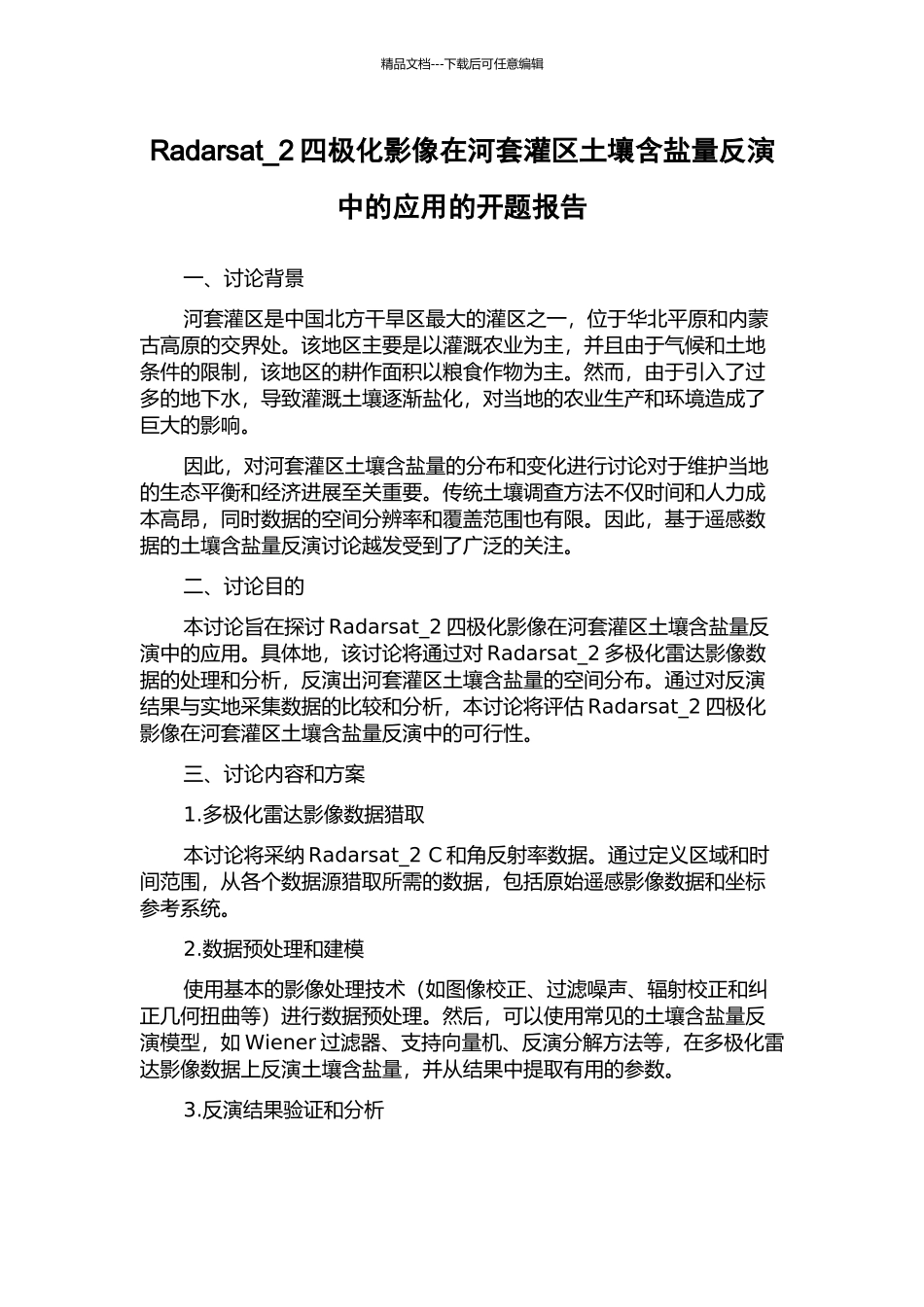 精品文档---下载后可任意编辑

Radarsat_2 四极化影像在河套灌区土壤含盐量反演中的应用的开题报告

一、讨论背景

河套灌区是中国北方干旱区最大的灌区之一，位于华北平原和内蒙古高原的交界处。该地区主要是以灌溉农业为主，并且由于气候和土地条件的限制，该地区的耕作面积以粮食作物为主。然而，由于引入了过多的地下水，导致灌溉土壤逐渐盐化，对当地的农业生产和环境造成了巨大的影响。

因此，对河套灌区土壤含盐量的分布和变化进行讨论对于维护当地的生态平衡和经济进展至关重要。传统土壤调查方法不仅时间和人力成本高昂，同时数据的空间分辨率和覆盖范围也有限。因此，基于遥感数据的土壤含盐量反演讨论越发受到了广泛的关注。

二、讨论目的

本讨论旨在探讨 Radarsat_2 四极化影像在河套灌区土壤含盐量反演中的应用。具体地，该讨论将通过对 Radarsat_2 多极化雷达影像数据的处理和分析，反演出河套灌区土壤含盐量的空间分布。通过对反演结果与实地采集数据的比较和分析，本讨论将评估 Radarsat_2 四极化影像在河套灌区土壤含盐量反演中的可行性。

三、讨论内容和方案

1.多极化雷达影像数据猎取

本讨论将采纳 Radarsat_2 C 和角反射率数据。通过定义区域和时间范围，从各个数据源猎取所需的数据，包括原始遥感影像数据和坐标参考系统。

2.数据预处理和建模

使用基本的影像处理技术（如图像校正、过滤噪声、辐射校正和纠正几何扭曲等）进行数据预处理。然后，可以使用常见的土壤含盐量反演模型，如 Wiener 过滤器、支持向量机、反演分解方法等，在多极化雷达影像数据上反演土壤含盐量，并从结果中提取有用的参数。

3.反演结果验证和分析